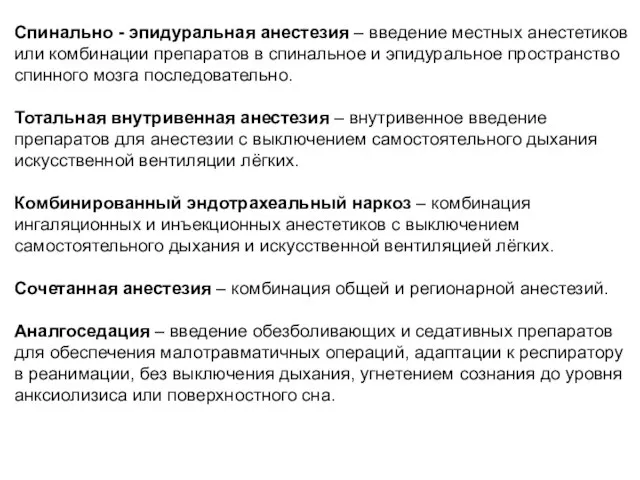 Спинально - эпидуральная анестезия – введение местных анестетиков или комбинации препаратов в спинальное и эпидуральное пространство спинного мозга последовательно.

Тотальная внутривенная анестезия – внутривенное введение препаратов для анестезии с выключением самостоятельного дыхания искусственной вентиляции лёгких.

Комбинированный эндотрахеальный наркоз – комбинация ингаляционных и инъекционных анестетиков с выключением самостоятельного дыхания и искусственной вентиляцией лёгких.

Сочетанная анестезия – комбинация общей и регионарной анестезий.

Аналгоседация – введение обезболивающих и седативных препаратов для обеспечения малотравматичных операций, адаптации к респиратору в реанимации, без выключения дыхания, угнетением сознания до уровня анксиолизиса или поверхностного сна.